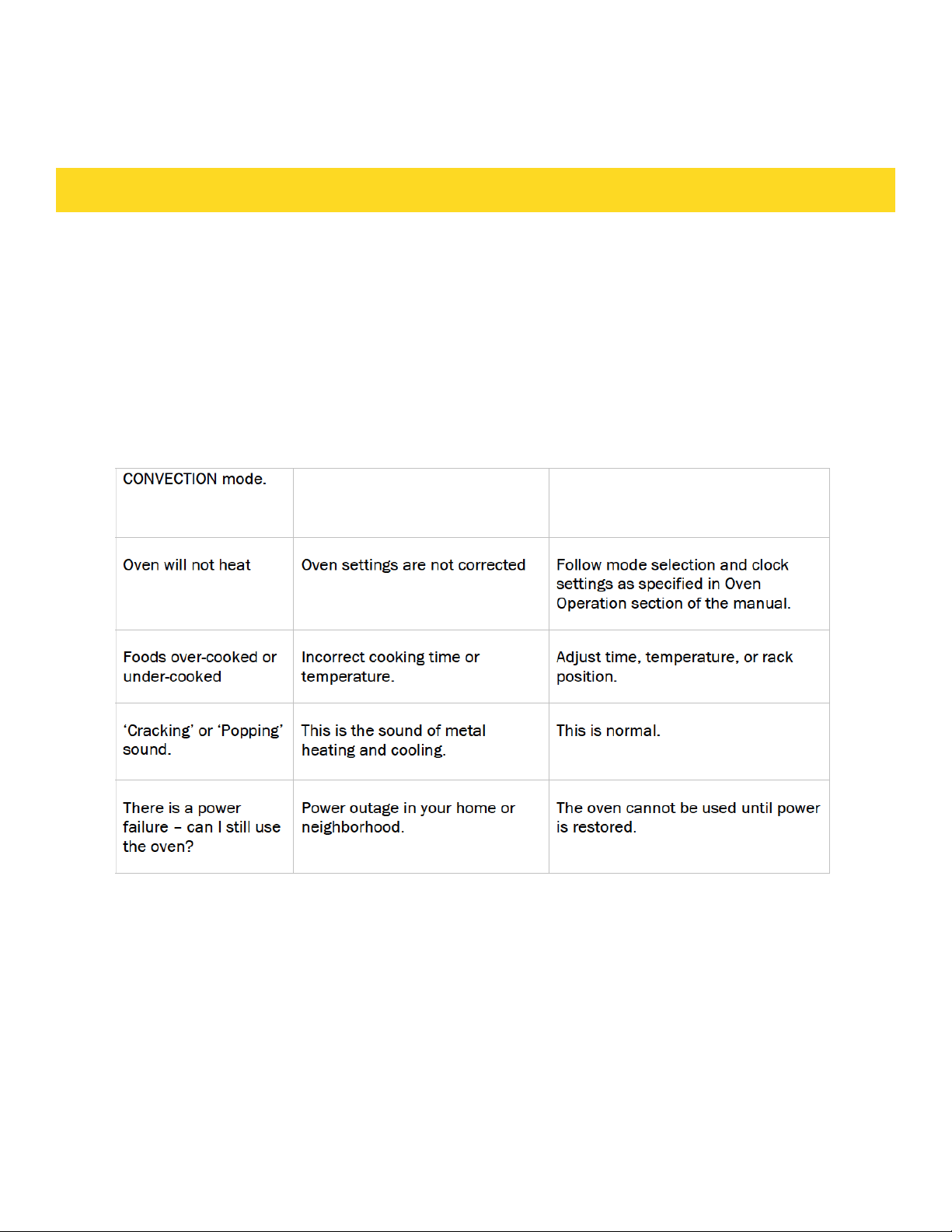 | CONVECTION mode. | | |
|---|---|---|
| Oven will not heat | Oven settings are not corrected | Follow mode selection and clock settings as specified in Oven Operation section of the manual. |
| Foods over-cooked or under-cooked | Incorrect cooking time or temperature. | Adjust time, temperature, or rack position. |
| ‘Cracking’ or ‘Popping’ sound. | This is the sound of metal heating and cooling. | This is normal. |
| There is a power failure – can I still use the oven? | Power outage in your home or neighborhood. | The oven cannot be used until power is restored. |